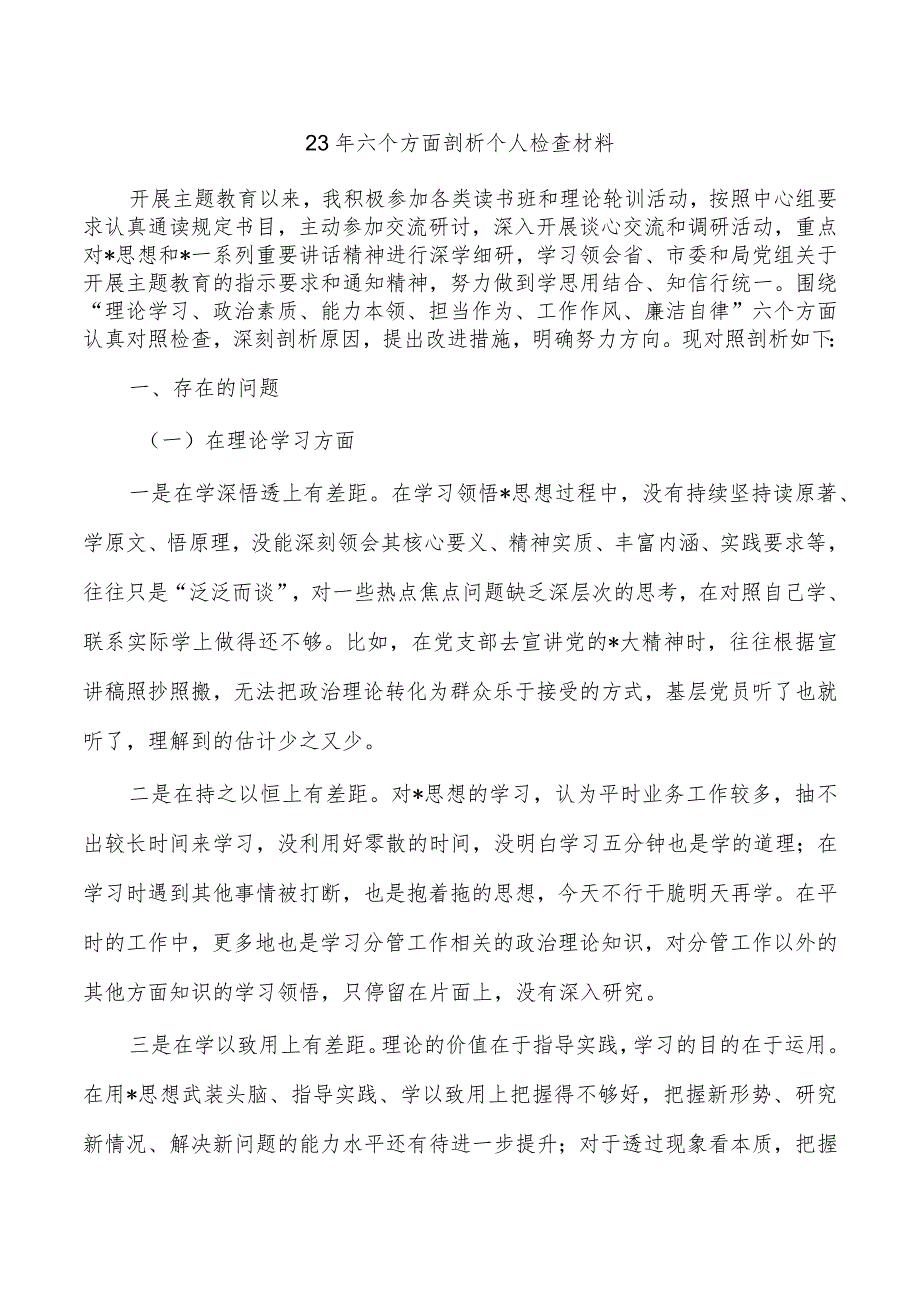 23年六个方面剖析个人检查材料

开展主题教育以来，我积极参加各类读书班和理论轮训活动，按照中心组要求认真通读规定书目，主动参加交流研讨，深入开展谈心交流和调研活动，重点对*思想和*一系列重要讲话精神进行深学细研，学习领会省、市委和局党组关于开展主题教育的指示要求和通知精神，努力做到学思用结合、知信行统一。围绕“理论学习、政治素质、能力本领、担当作为、工作作风、廉洁自律”六个方面认真对照检查，深刻剖析原因，提出改进措施，明确努力方向。现对照剖析如下:

一、存在的问题

（一）在理论学习方面

一是在学深悟透上有差距。在学习领悟*思想过程中，没有持续坚持读原著、学原文、悟原理，没能深刻领会其核心要义、精神实质、丰富内涵、实践要求等，往往只是“泛泛而谈”，对一些热点焦点问题缺乏深层次的思考，在对照自己学、联系实际学上做得还不够。比如，在党支部去宣讲党的*大精神时，往往根据宣讲稿照抄照搬，无法把政治理论转化为群众乐于接受的方式，基层党员听了也就听了，理解到的估计少之又少。

二是在持之以恒上有差距。对*思想的学习，认为平时业务工作较多，抽不出较长时间来学习，没利用好零散的时间，没明白学习五分钟也是学的道理；在学习时遇到其他事情被打断，也是抱着拖的思想，今天不行干脆明天再学。在平时的工作中，更多地也是学习分管工作相关的政治理论知识，对分管工作以外的其他方面知识的学习领悟，只停留在片面上，没有深入研究。

三是在学以致用上有差距。理论的价值在于指导实践，学习的目的在于运用。在用*思想武装头脑、指导实践、学以致用上把握得不够好，把握新形势、研究新情况、解决新问题的能力水平还有待进一步提升；对于透过现象看本质，把握